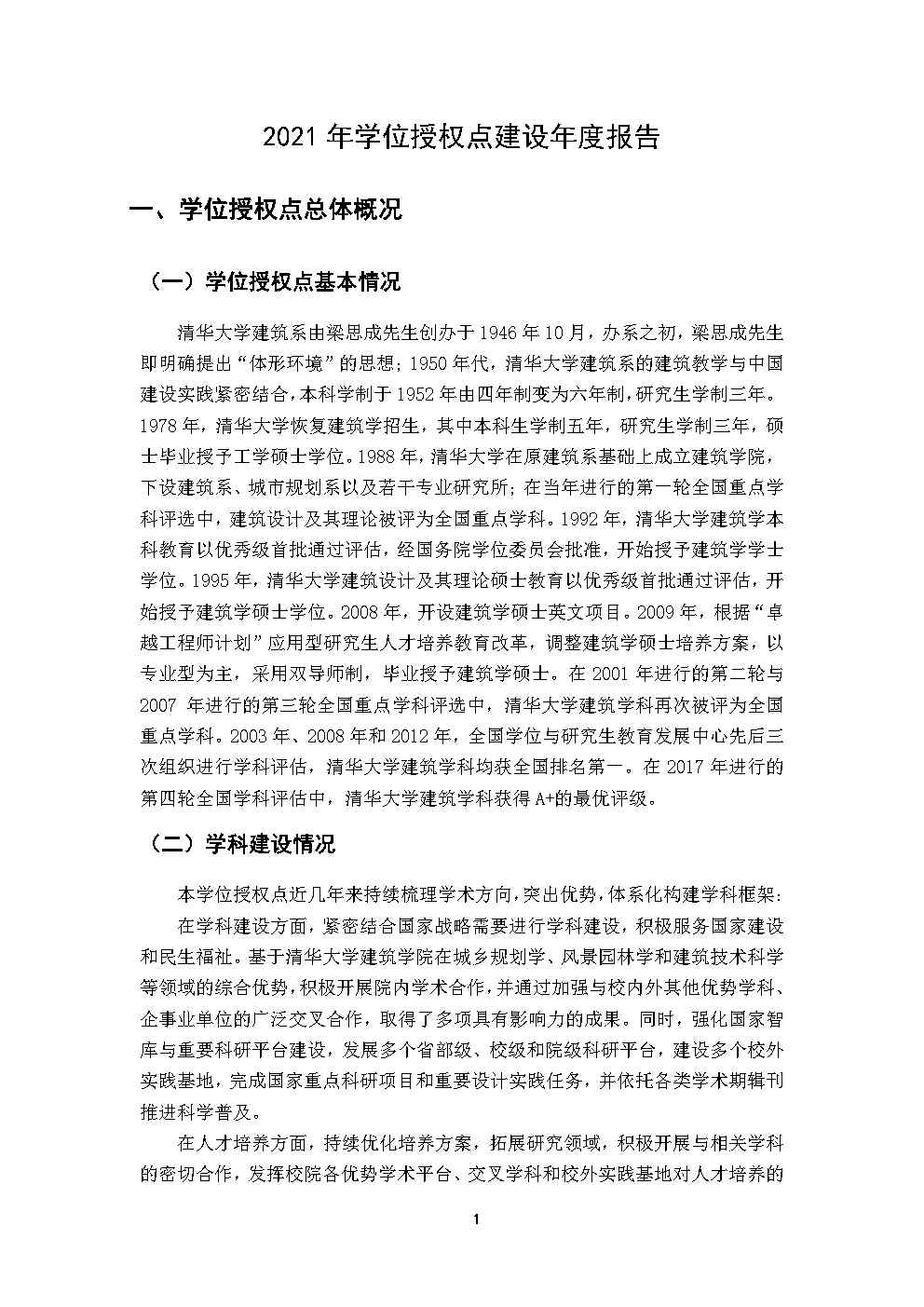 2021 年学位授权点建设年度报告

一、学位授权点总体概况

（一）学位授权点基本情况

清华大学建筑系由梁思成先生创办于 1946 年 10 月，办系之初，梁思成先生即明确提出“体形环境”的思想；1950 年代，清华大学建筑系的建筑教学与中国建设实践紧密结合，本科学制于 1952 年由四年制变为六年制，研究生学制三年。1978 年，清华大学恢复建筑学招生，其中本科生学制五年，研究生学制三年，硕士毕业授予工学硕士学位。1988 年，清华大学在原建筑系基础上成立建筑学院，下设建筑系、城市规划系以及若干专业研究所；在当年进行的第一轮全国重点学科评选中，建筑设计及其理论被评为全国重点学科。1992 年，清华大学建筑学本科教育以优秀级首批通过评估，经国务院学位委员会批准，开始授予建筑学学士学位。1995 年，清华大学建筑设计及其理论硕士教育以优秀级首批通过评估，开始授予建筑学硕士学位。2008 年，开设建筑学硕士英文项目。2009 年，根据“卓越工程师计划”应用型研究生人才培养教育改革，调整建筑学硕士培养方案，以专业型为主，采用双导师制，毕业授予建筑学硕士。在 2001 年进行的第二轮与 2007 年进行的第三轮全国重点学科评选中，清华大学建筑学科再次被评为全国重点学科。2003 年、2008 年和 2012 年，全国学位与研究生教育发展中心先后三次组织进行学科评估，清华大学建筑学科均获全国排名第一。在 2017 年进行的第四轮全国学科评估中，清华大学建筑学科获得 A+的最优评级。

（二）学科建设情况

本学位授权点近几年来持续梳理学术方向，突出优势，体系化构建学科框架：

在学科建设方面，紧密结合国家战略需要进行学科建设，积极服务国家建设和民生福祉。基于清华大学建筑学院在城乡规划学、风景园林学和建筑技术科学等领域的综合优势，积极开展院内学术合作，并通过加强与校内外其他优势学科、企事业单位的广泛交叉合作，取得了多项具有影响力的成果。同时，强化国家智库与重要科研平台建设，发展多个省部级、校级和院级科研平台，建设多个校外实践基地，完成国家重点科研项目和重要设计实践任务，并依托各类学术期辑刊推进科学普及。

在人才培养方面，持续优化培养方案，拓展研究领域，积极开展与相关学科的密切合作，发挥校院各优势学术平台、交叉学科和校外实践基地对人才培养的

1